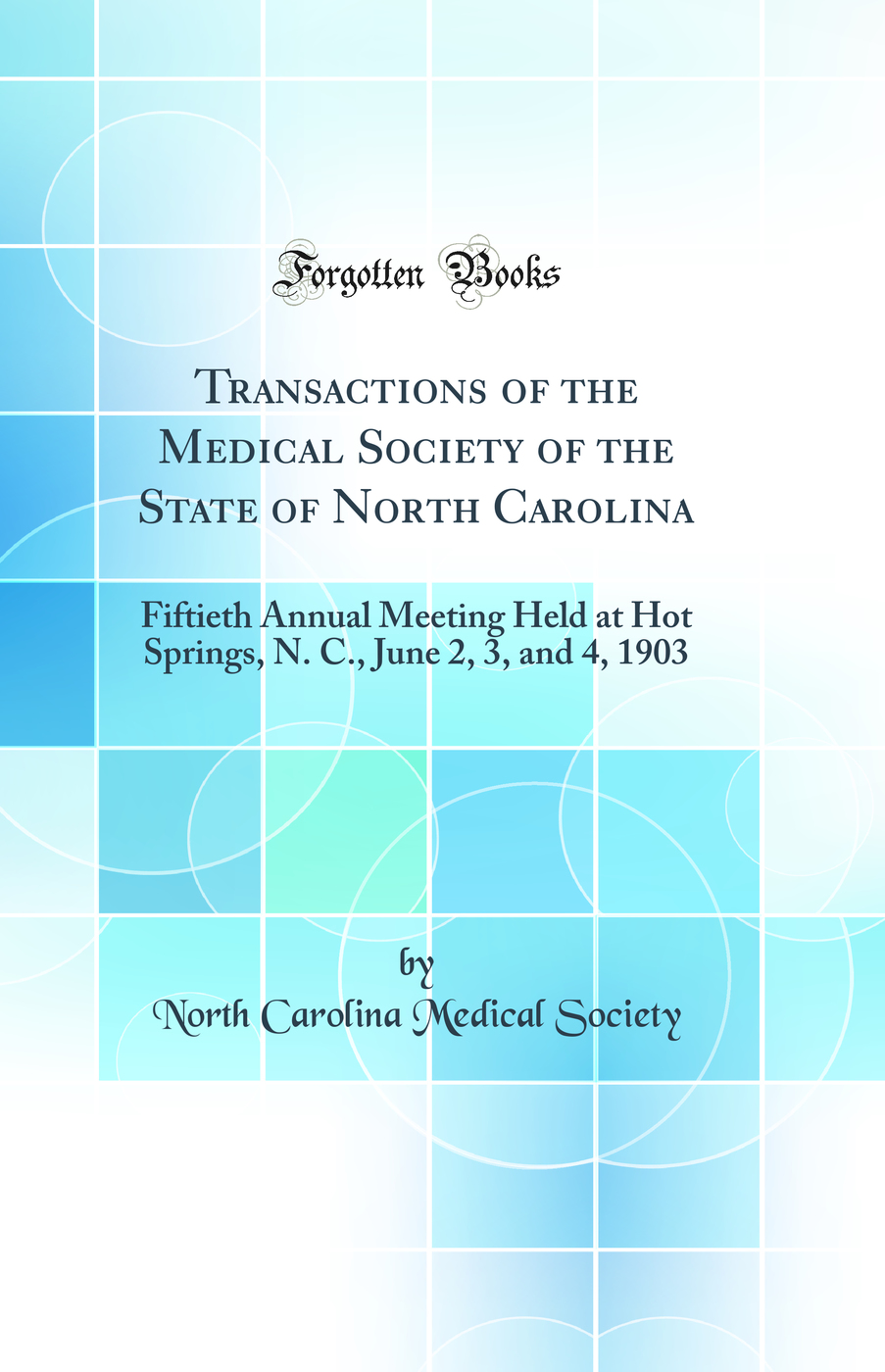 Forgotten Books

Transactions of the Medical Society of the State of North Carolina

Fiftieth Annual Meeting Held at Hot Springs, N. C., June 2, 3, and 4, 1903

by
North Carolina Medical Society